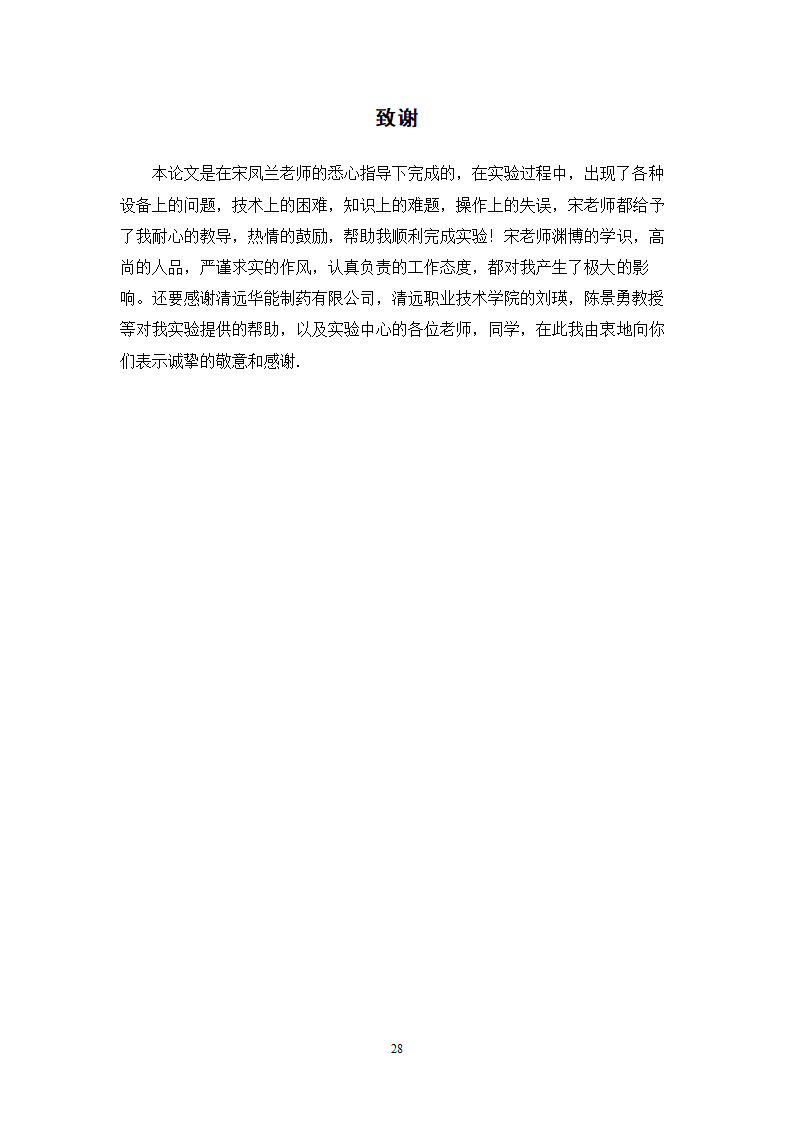 致谢

本论文是在宋凤兰老师的悉心指导下完成的，在实验过程中，出现了各种设备上的问题，技术上的困难，知识上的难题，操作上的失误，宋老师都给予了我耐心的教导，热情的鼓励，帮助我顺利完成实验！宋老师渊博的学识，高尚的人品，严谨求实的作风，认真负责的工作态度，都对我产生了极大的影响。还要感谢清远华能制药有限公司，清远职业技术学院的刘瑛，陈景勇教授等对我实验提供的帮助，以及实验中心的各位老师，同学，在此我由衷地向你们表示诚挚的敬意和感谢.

28